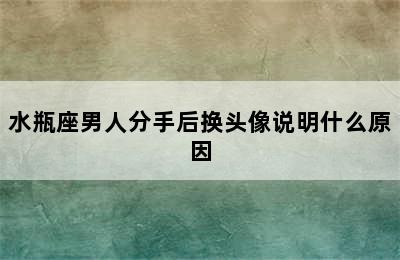 水瓶座男人分手后换头像说明什么原因